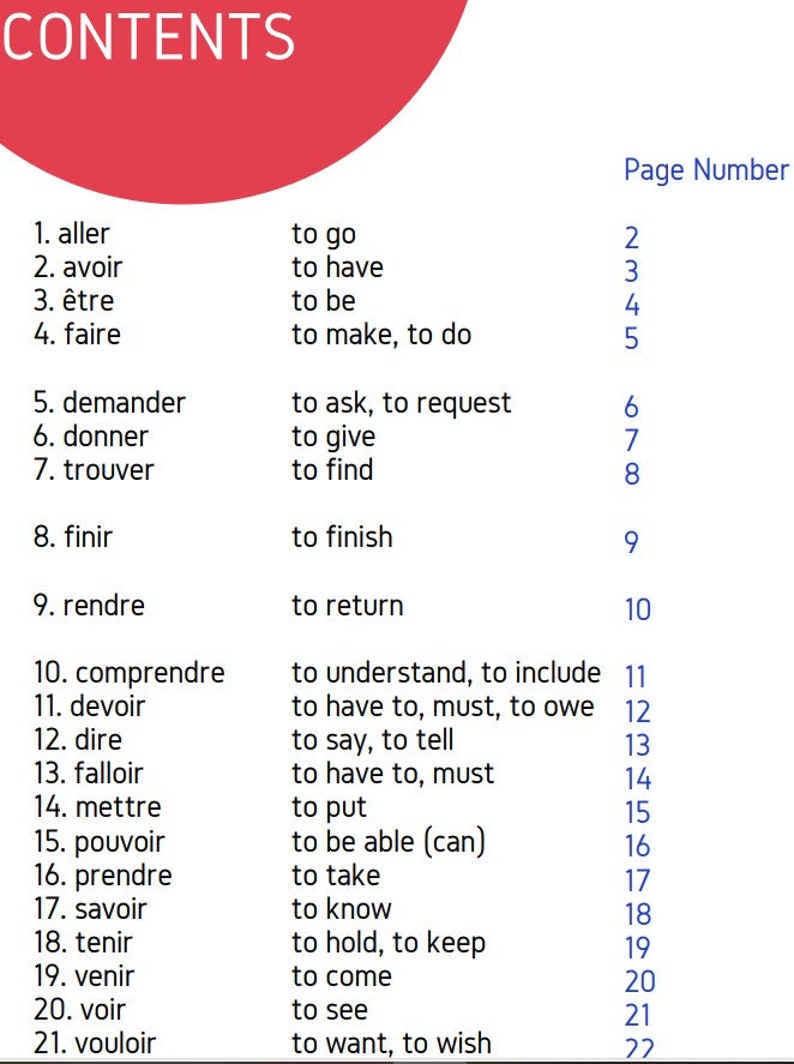 CONTENTS

| | | Page Number |
|---|---|---|
| 1. aller | to go | 2 |
| 2. avoir | to have | 3 |
| 3. être | to be | 4 |
| 4. faire | to make, to do | 5 |
| 5. demander | to ask, to request | 6 |
| 6. donner | to give | 7 |
| 7. trouver | to find | 8 |
| 8. finir | to finish | 9 |
| 9. rendre | to return | 10 |
| 10. comprendre | to understand, to include | 11 |
| 11. devoir | to have to, must, to owe | 12 |
| 12. dire | to say, to tell | 13 |
| 13. falloir | to have to, must | 14 |
| 14. mettre | to put | 15 |
| 15. pouvoir | to be able (can) | 16 |
| 16. prendre | to take | 17 |
| 17. savoir | to know | 18 |
| 18. tenir | to hold, to keep | 19 |
| 19. venir | to come | 20 |
| 20. voir | to see | 21 |
| 21. vouloir | to want, to wish | 22 |